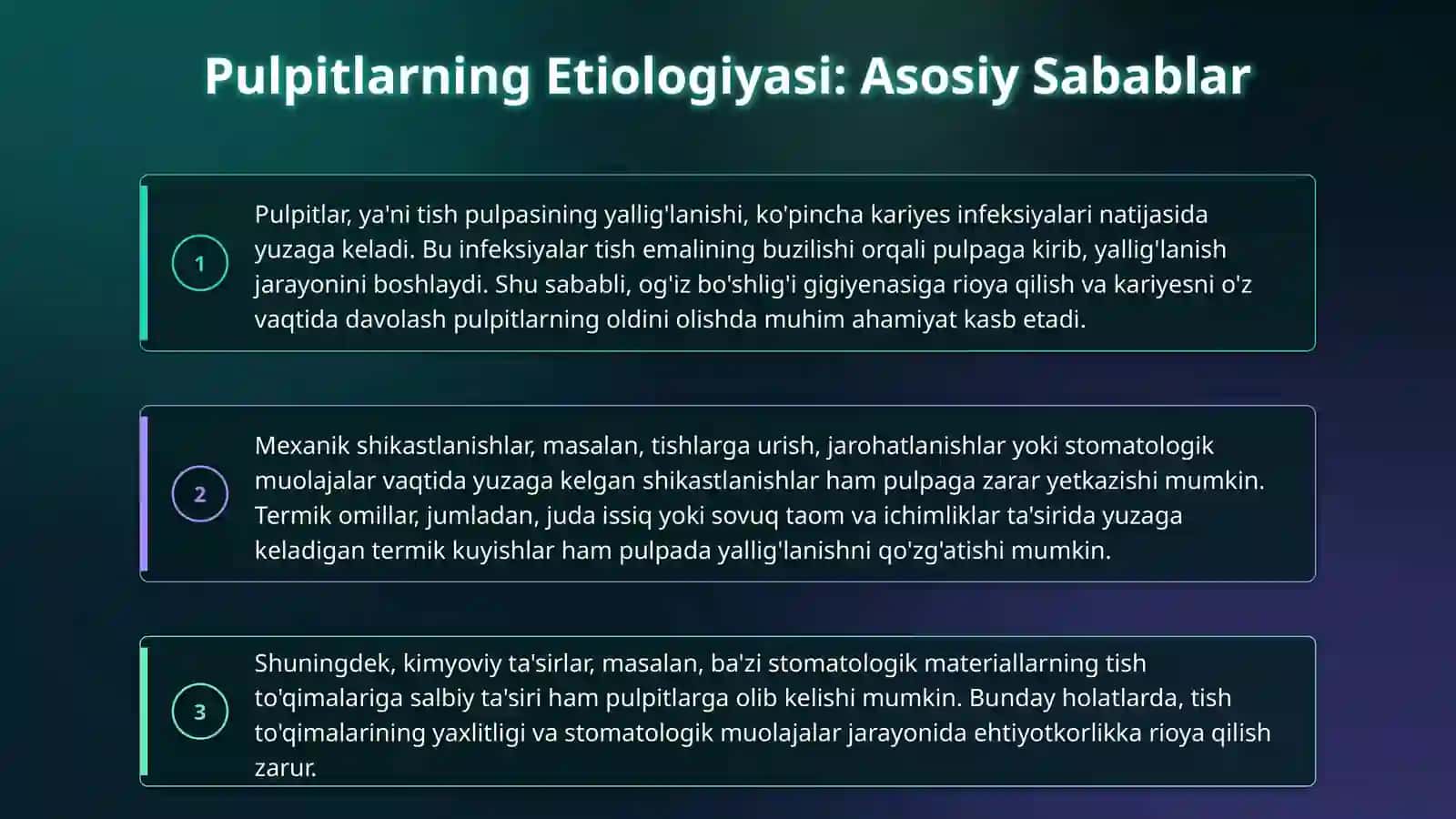 Pulpitlarning Etiologiyasi: Asosiy Sabablar

1

Pulpitlar, ya'ni tish pulpasining yallig'lanishi, ko'pincha kariyes infeksiyalari natijasida yuzaga keladi. Bu infeksiyalar tish emalining buzilishi orqali pulpaga kirib, yallig'lanish jarayonini boshlaydi. Shu sababli, og'iz bo'shlig'i gigiyenasiga rioya qilish va kariyesni o'z vaqtida davolash pulpitlarning oldini olishda muhim ahamiyat kasb etadi.

2

Mexanik shikastlanishlar, masalan, tishlarga urish, jarohatlanishlar yoki stomatologik muolajalar vaqtida yuzaga kelgan shikastlanishlar ham pulpaga zarar yetkazishi mumkin. Termik omillar, jumladan, juda issiq yoki sovuq taom va ichimliklar ta'sirida yuzaga keladigan termik kuyishlar ham pulpada yallig'lanishni qo'zg'atishi mumkin.

3

Shuningdek, kimyoviy ta'sirlar, masalan, ba'zi stomatologik materiallarning tish to'qimalariga salbiy ta'siri ham pulpitlarga olib kelishi mumkin. Bunday holatlarda, tish to'qimalarining yaxlitligi va stomatologik muolajalar jarayonida ehtiyotkorlikka rioya qilish zarur.